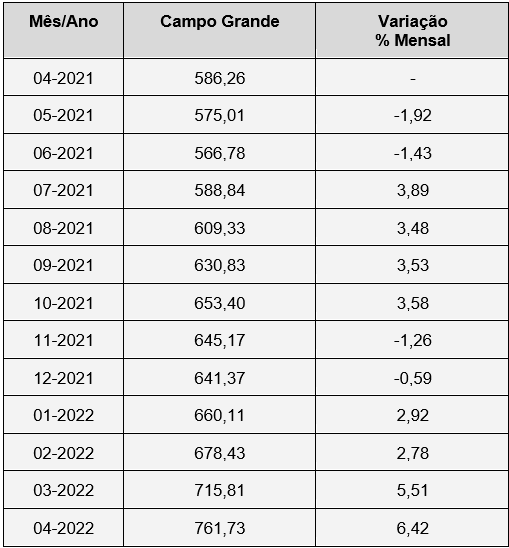 | Mês/Ano | Campo Grande | Variação % Mensal |
|---|---|---|
| 04-2021 | 586,26 | - |
| 05-2021 | 575,01 | -1,92 |
| 06-2021 | 566,78 | -1,43 |
| 07-2021 | 588,84 | 3,89 |
| 08-2021 | 609,33 | 3,48 |
| 09-2021 | 630,83 | 3,53 |
| 10-2021 | 653,40 | 3,58 |
| 11-2021 | 645,17 | -1,26 |
| 12-2021 | 641,37 | -0,59 |
| 01-2022 | 660,11 | 2,92 |
| 02-2022 | 678,43 | 2,78 |
| 03-2022 | 715,81 | 5,51 |
| 04-2022 | 761,73 | 6,42 |